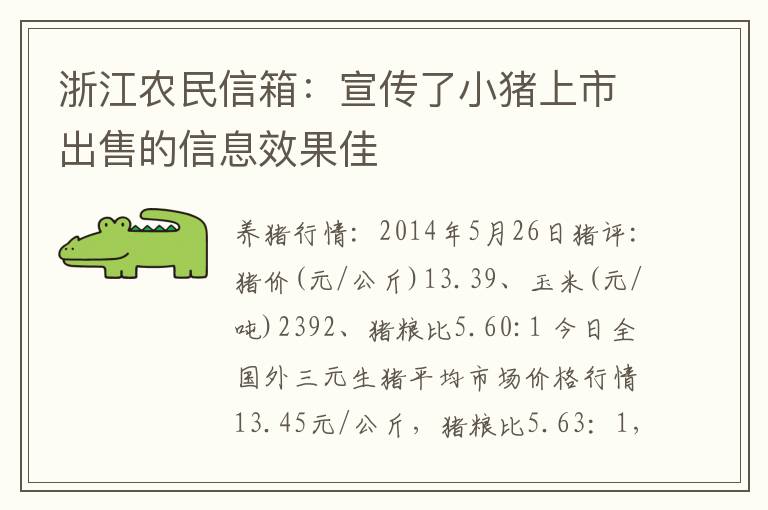 浙江农民信箱：宣传了小猪上市出售的信息效果佳

养猪行情：2014年5月26日猪评：猪价(元/公斤)13.39、玉米(元/吨)2392、猪粮比5.60:1 今日全国外三元生猪平均市场价格行情13.45元/公斤，猪粮比5.63：1，